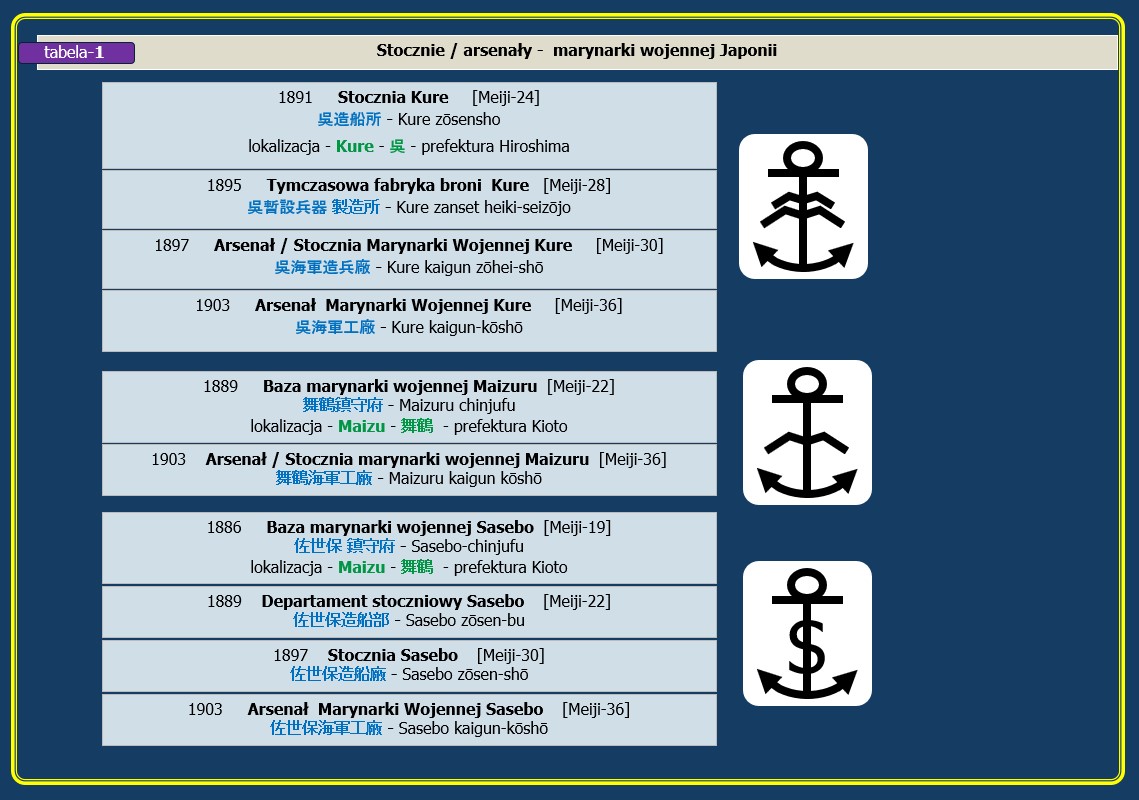 tabela-1

Stocznie / arsenały - marynarki wojennej Japonii

1891 Stocznia Kure [Meiji-24]
呉造船所 - Kure zōsensho
lokalizacja - Kure - 呉 - prefektura Hiroshima

1895 Tymczasowa fabryka broni Kure [Meiji-28]
呉暫設兵器 製造所 - Kure zanset heiki-seizōjo

1897 Arsenał / Stocznia Marynarki Wojennej Kure [Meiji-30]
呉海軍造兵廠 - Kure kaigun zōhei-shō

1903 Arsenał Marynarki Wojennej Kure [Meiji-36]
呉海軍工廠 - Kure kaigun-kōshō

1889 Baza marynarki wojennej Maizuru [Meiji-22]
舞鶴鎮守府 - Maizuru chinjufu
lokalizacja - Maizu - 舞鶴 - prefektura Kioto

1903 Arsenał / Stocznia marynarki wojennej Maizuru [Meiji-36]
舞鶴海軍工廠 - Maizuru kaigun kōshō

1886 Baza marynarki wojennej Sasebo [Meiji-19]
佐世保 鎮守府 - Sasebo-chinjufu
lokalizacja - Maizu - 舞鶴 - prefektura Kioto

1889 Departament stoczniowy Sasebo [Meiji-22]
佐世保造船部 - Sasebo zōsen-bu

1897 Stocznia Sasebo [Meiji-30]
佐世保造船廠 - Sasebo zōsen-shō

1903 Arsenał Marynarki Wojennej Sasebo [Meiji-36]
佐世保海軍工廠 - Sasebo kaigun-kōshō